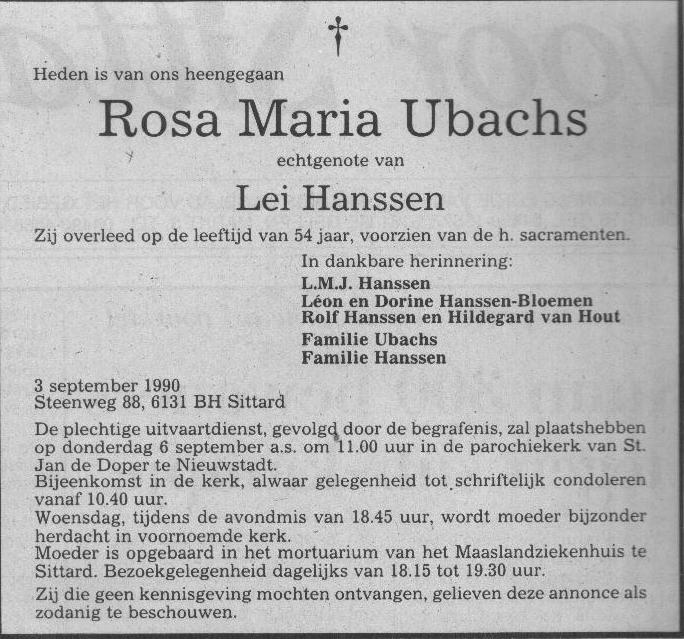 †

Heden is van ons heengegaan

Rosa Maria Ubachs

echtgenote van

Lei Hanssen

Zij overleed op de leeftijd van 54 jaar, voorzien van de h. sacramenten.

In dankbare herinnering:
L.M.J. Hanssen
Léon en Dorine Hanssen-Bloemen
Rolf Hanssen en Hildegard van Hout
Familie Ubachs
Familie Hanssen

3 september 1990
Steenweg 88, 6131 BH Sittard

De plechtige uitvaartdienst, gevolgd door de begrafenis, zal plaatshebben op donderdag 6 september a.s. om 11.00 uur in de parochiekerk van St. Jan de Doper te Nieuwstadt.
Bijeenkomst in de kerk, alwaar gelegenheid tot schriftelijk condoleren vanaf 10.40 uur.
Woensdag, tijdens de avondmis van 18.45 uur, wordt moeder bijzonder herdacht in voornoemde kerk.
Moeder is opgebaard in het mortuarium van het Maaslandziekenhuis te Sittard. Bezoekgelegenheid dagelijks van 18.15 tot 19.30 uur.

Zij die geen kennisgeving mochten ontvangen, gelieven deze annonce als zodanig te beschouwen.